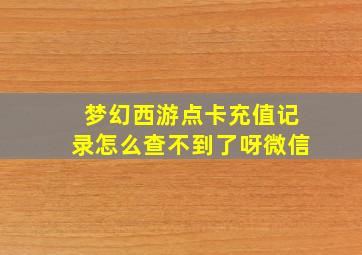 梦幻西游点卡充值记录怎么查不到了呀微信